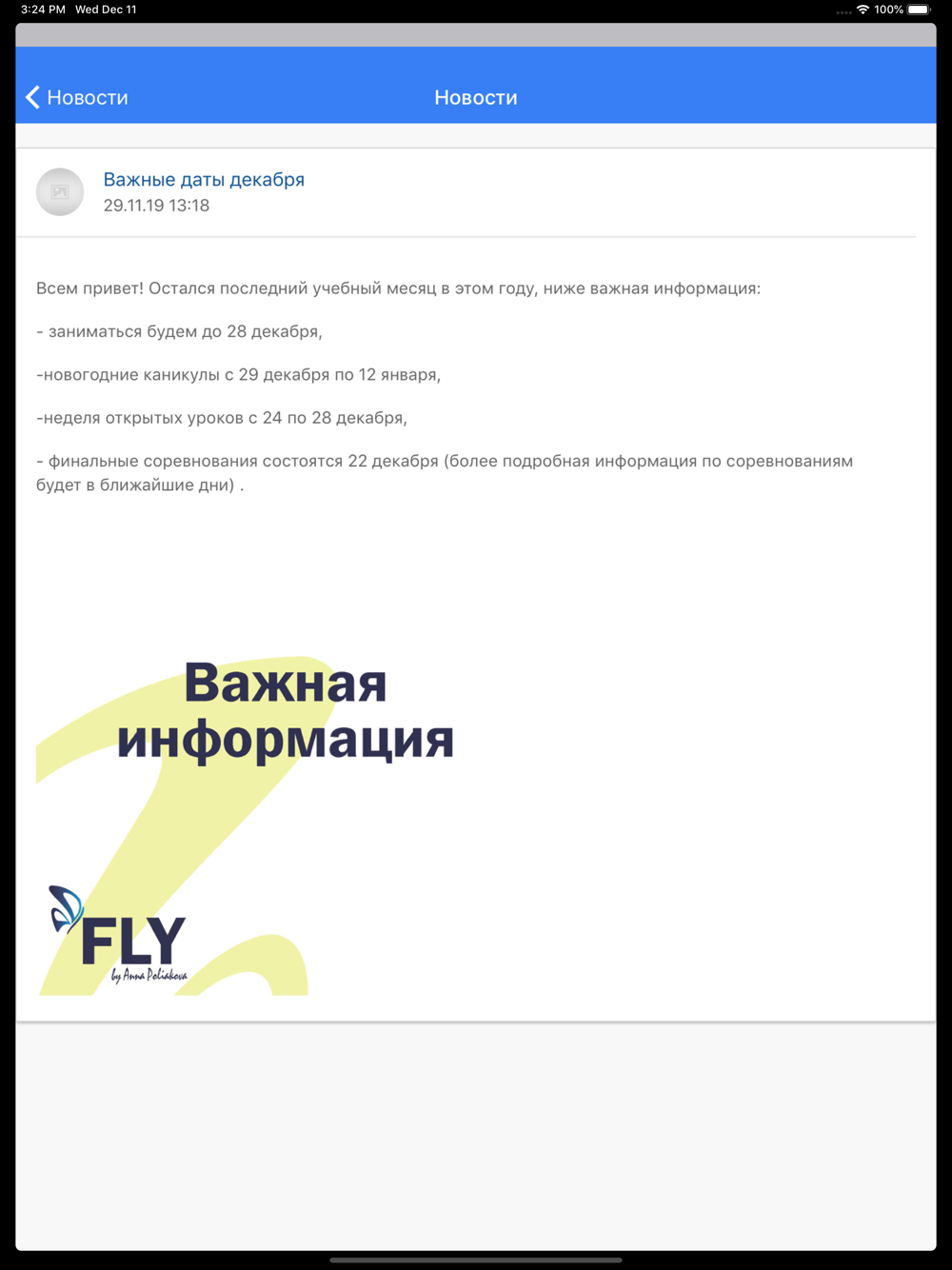 3:24 PM Wed Dec 11

100%

Новости

Новости

Важные даты декабря
29.11.19 13:18

Всем привет! Остался последний учебный месяц в этом году, ниже важная информация:

- заниматься будем до 28 декабря,

-новогодние каникулы с 29 декабря по 12 января,

-неделя открытых уроков с 24 по 28 декабря,

- финальные соревнования состоятся 22 декабря (более подробная информация по соревнованиям будет в ближайшие дни) .

Важная информация

FLY
by Anna Poliakova